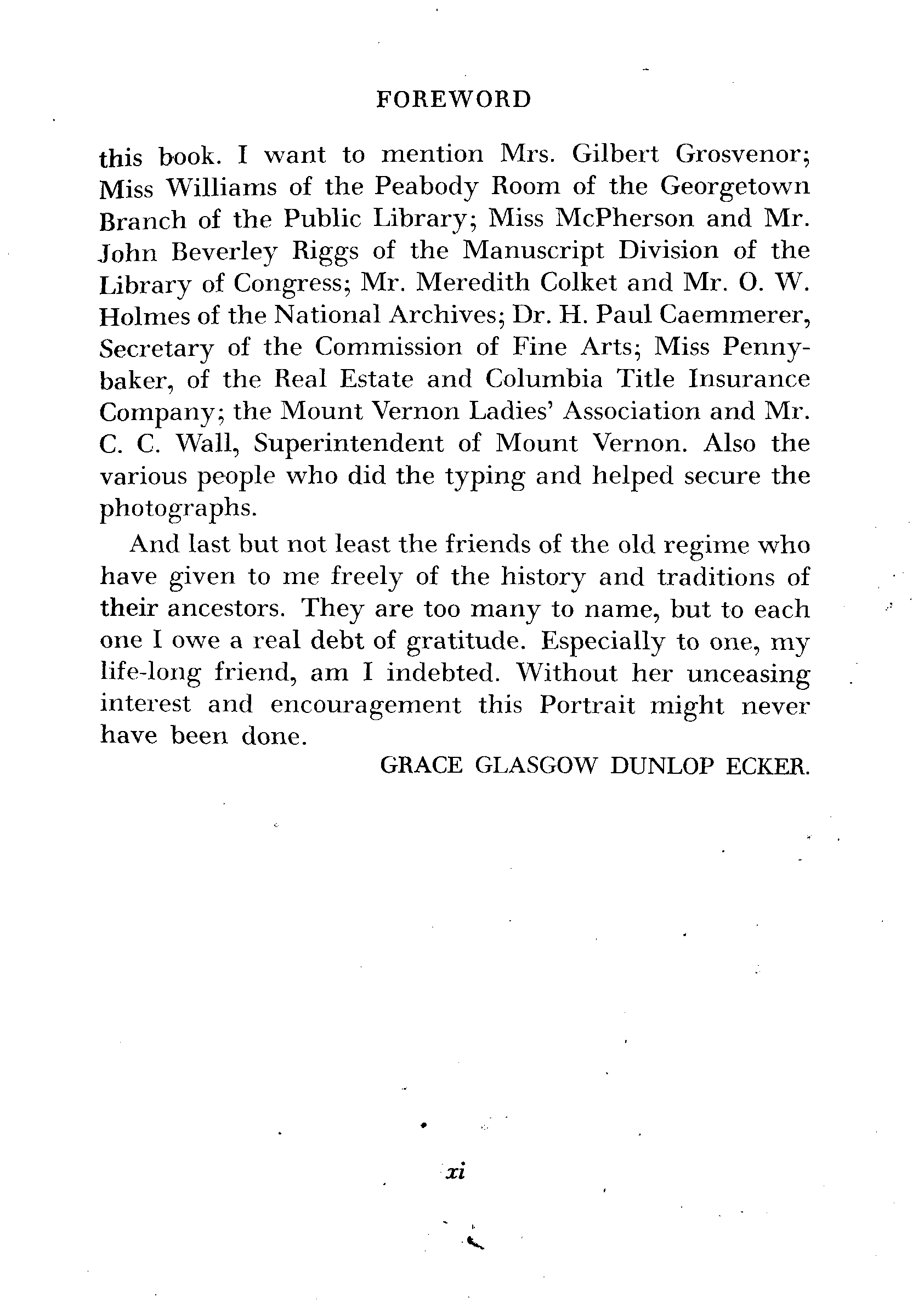 FOREWORD

this book. I want to mention Mrs. Gilbert Grosvenor; Miss Williams of the Peabody Room of the Georgetown Branch of the Public Library; Miss McPherson and Mr. John Beverley Riggs of the Manuscript Division of the Library of Congress; Mr. Meredith Colket and Mr. O. W. Holmes of the National Archives; Dr. H. Paul Caemmerer, Secretary of the Commission of Fine Arts; Miss Pennybaker, of the Real Estate and Columbia Title Insurance Company; the Mount Vernon Ladies' Association and Mr. C. C. Wall, Superintendent of Mount Vernon. Also the various people who did the typing and helped secure the photographs.

And last but not least the friends of the old regime who have given to me freely of the history and traditions of their ancestors. They are too many to name, but to each one I owe a real debt of gratitude. Especially to one, my life-long friend, am I indebted. Without her unceasing interest and encouragement this Portrait might never have been done.

GRACE GLASGOW DUNLOP ECKER.

xi